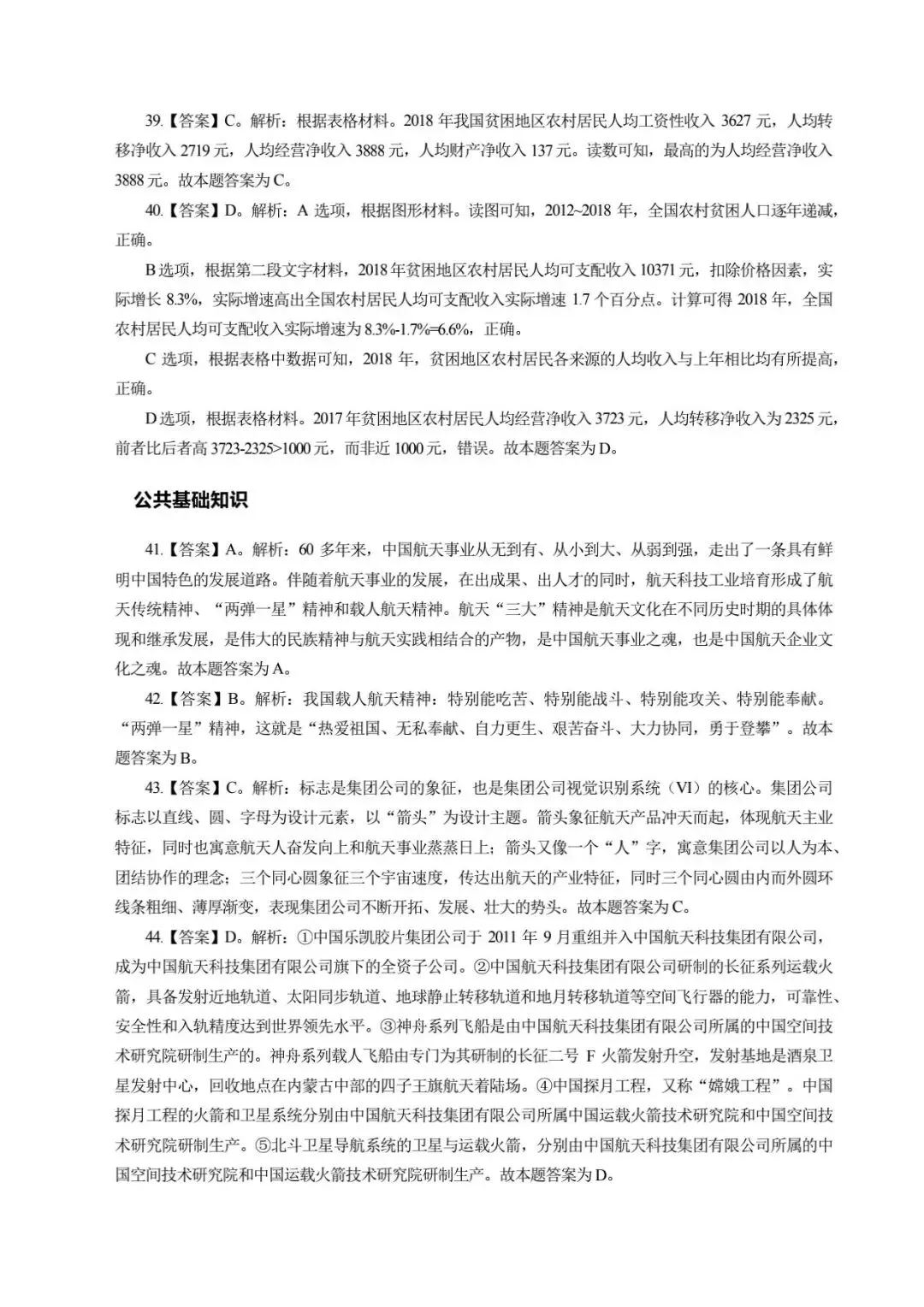 39.【答案】C。解析：根据表格材料。2018年我国贫困地区农村居民人均工资性收入3627元，人均转移净收入2719元，人均经营净收入3888元，人均财产净收入137元。读数可知，最高的为人均经营净收入3888元。故本题答案为C。

40.【答案】D。解析：A选项，根据图形材料。读图可知，2012~2018年，全国农村贫困人口逐年递减，正确。

B选项，根据第二段文字材料，2018年贫困地区农村居民人均可支配收入10371元，扣除价格因素，实际增长8.3%，实际增速高出全国农村居民人均可支配收入实际增速1.7个百分点。计算可得2018年，全国农村居民人均可支配收入实际增速为8.3%-1.7%=6.6%，正确。

C选项，根据表格中数据可知，2018年，贫困地区农村居民各来源的人均收入与上年相比均有所提高，正确。

D选项，根据表格材料。2017年贫困地区农村居民人均经营净收入3723元，人均转移净收入为2325元，前者比后者高3723-2325>1000元，而非近1000元，错误。故本题答案为D。

公共基础知识

41.【答案】A。解析：60多年来，中国航天事业从无到有、从小到大、从弱到强，走出了一条具有鲜明中国特色的发展道路。伴随着航天事业的发展，在出成果、出人才的同时，航天科技工业培育形成了航天传统精神、“两弹一星”精神和载人航天精神。航天“三大”精神是航天文化在不同历史时期的具体体现和继承发展，是伟大的民族精神与航天实践相结合的产物，是中国航天事业之魂，也是中国航天企业文化之魂。故本题答案为A。

42.【答案】B。解析：我国载人航天精神：特别能吃苦、特别能战斗、特别能攻关、特别能奉献。“两弹一星”精神，这就是“热爱祖国、无私奉献、自力更生、艰苦奋斗、大力协同，勇于登攀”。故本题答案为B。

43.【答案】C。解析：标志是集团公司的象征，也是集团公司视觉识别系统（VI）的核心。集团公司标志以直线、圆、字母为设计元素，以“箭头”为设计主题。箭头象征航天产品冲天而起，体现航天主业特征，同时也寓意航天人奋发向上和航天事业蒸蒸日上；箭头又像一个“人”字，寓意集团公司以人为本、团结协作的理念；三个同心圆象征三个宇宙速度，传达出航天的产业特征，同时三个同心圆由内而外圆环线条粗细、薄厚渐变，表现集团公司不断开拓、发展、壮大的势头。故本题答案为C。

44.【答案】D。解析：①中国乐凯胶片集团公司于2011年9月重组并入中国航天科技集团有限公司，成为中国航天科技集团有限公司旗下的全资子公司。②中国航天科技集团有限公司研制的长征系列运载火箭，具备发射近地轨道、太阳同步轨道、地球静止转移轨道和地月转移轨道等空间飞行器的能力，可靠性、安全性和入轨精度达到世界领先水平。③神舟系列飞船是由中国航天科技集团有限公司所属的中国空间技术研究院研制生产的。神舟系列载人飞船由专门为其研制的长征二号F火箭发射升空，发射基地是酒泉卫星发射中心，回收地点在内蒙古中部的四子王旗航天着陆场。④中国探月工程，又称“嫦娥工程”。中国探月工程的火箭和卫星系统分别由中国航天科技集团有限公司所属中国运载火箭技术研究院和中国空间技术研究院研制生产。⑤北斗卫星导航系统的卫星与运载火箭，分别由中国航天科技集团有限公司所属的中国空间技术研究院和中国运载火箭技术研究院研制生产。故本题答案为D。